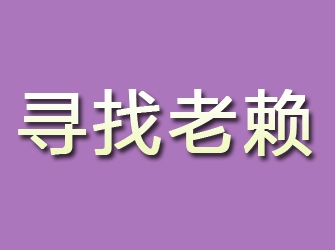 寻找老赖